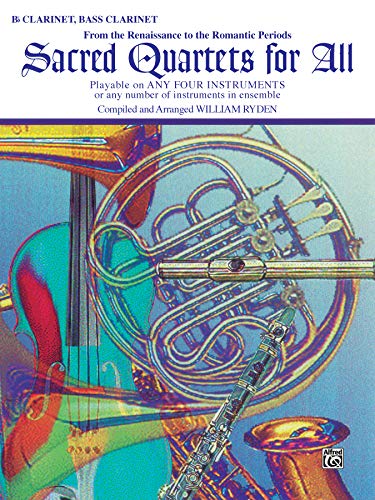 B♭ CLARINET, BASS CLARINET

From the Renaissance to the Romantic Periods

Sacred Quartets for All

Playable on ANY FOUR INSTRUMENTS
or any number of instruments in ensemble

Compiled and Arranged WILLIAM RYDEN

Alfred